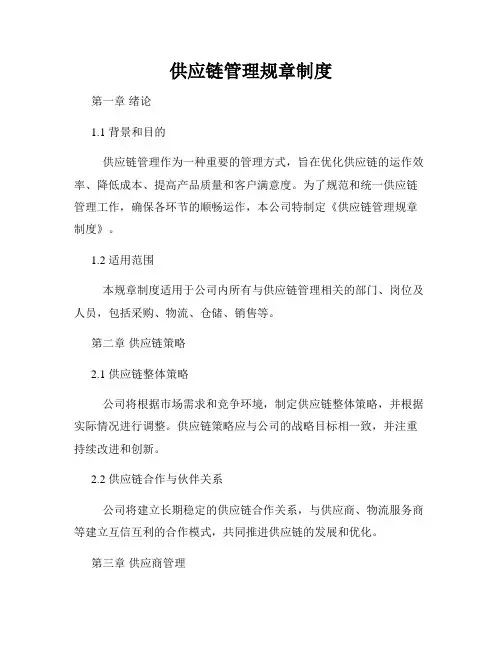 供应链管理规章制度

第一章 绪论

1.1 背景和目的

供应链管理作为一种重要的管理方式，旨在优化供应链的运作效率、降低成本、提高产品质量和客户满意度。为了规范和统一供应链管理工作，确保各环节的顺畅运作，本公司特制定《供应链管理规章制度》。

1.2 适用范围

本规章制度适用于公司内所有与供应链管理相关的部门、岗位及人员，包括采购、物流、仓储、销售等。

第二章 供应链策略

2.1 供应链整体策略

公司将根据市场需求和竞争环境，制定供应链整体策略，并根据实际情况进行调整。供应链策略应与公司的战略目标相一致，并注重持续改进和创新。

2.2 供应链合作与伙伴关系

公司将建立长期稳定的供应链合作关系，与供应商、物流服务商等建立互信互利的合作模式，共同推进供应链的发展和优化。

第三章 供应商管理